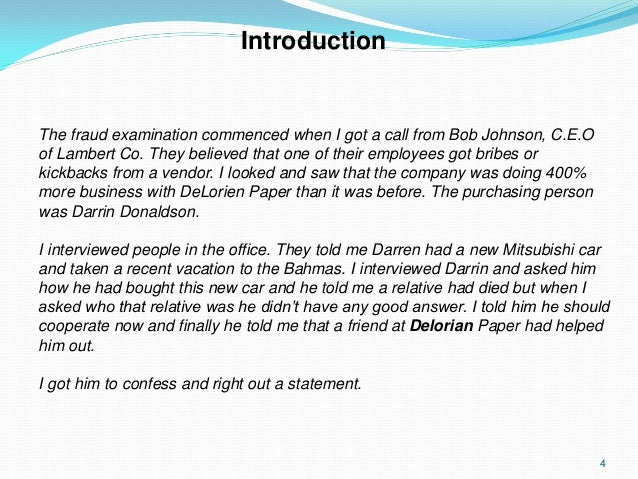 Introduction

The fraud examination commenced when I got a call from Bob Johnson, C.E.O of Lambert Co. They believed that one of their employees got bribes or kickbacks from a vendor. I looked and saw that the company was doing 400% more business with DeLorien Paper than it was before. The purchasing person was Darrin Donaldson.

I interviewed people in the office. They told me Darren had a new Mitsubishi car and taken a recent vacation to the Bahmas. I interviewed Darrin and asked him how he had bought this new car and he told me a relative had died but when I asked who that relative was he didn't have any good answer. I told him he should cooperate now and finally he told me that a friend at Delorian Paper had helped him out.

I got him to confess and right out a statement.

4